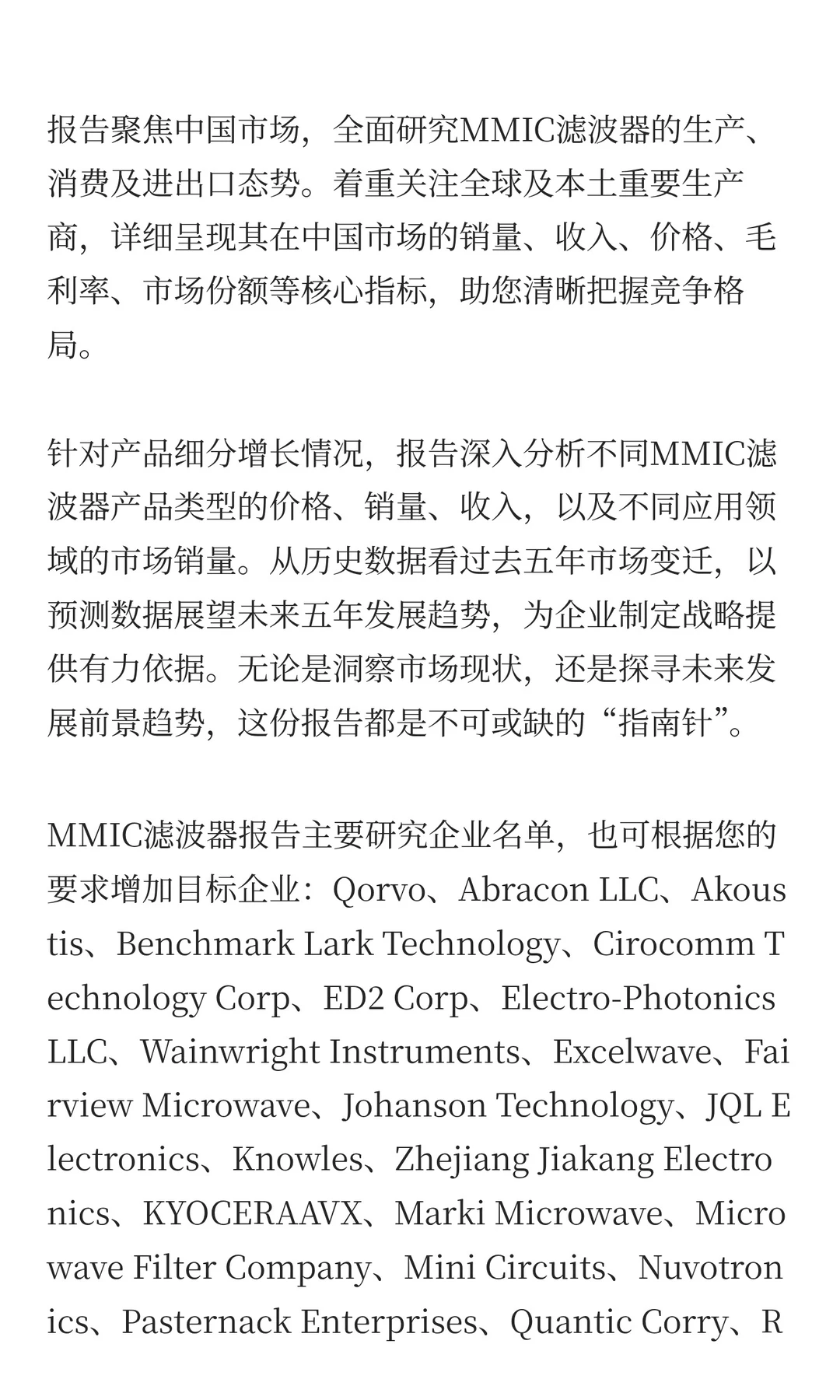 报告聚焦中国市场，全面研究MMIC滤波器的生产、消费及进出口态势。着重关注全球及本土重要生产商，详细呈现其在中国市场的销量、收入、价格、毛利率、市场份额等核心指标，助您清晰把握竞争格局。

针对产品细分增长情况，报告深入分析不同MMIC滤波器产品类型的价格、销量、收入，以及不同应用领域的市场销量。从历史数据看过去五年市场变迁，以预测数据展望未来五年发展趋势，为企业制定战略提供有力依据。无论是洞察市场现状，还是探寻未来发展前景趋势，这份报告都是不可或缺的“指南针”。

MMIC滤波器报告主要研究企业名单，也可根据您的要求增加目标企业：Qorvo、Abracon LLC、Akoustis、Benchmark Lark Technology、Cirocomm Technology Corp、ED2 Corp、Electro-Photonics LLC、Wainwright Instruments、Excelwave、Fairview Microwave、Johanson Technology、JQL Electronics、Knowles、Zhejiang Jiakang Electronics、KYOCERAAVX、Marki Microwave、Microwave Filter Company、Mini Circuits、Nuvotronics、Pasternack Enterprises、Quantic Corry、R